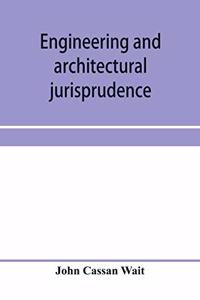 Engineering and architectural jurisprudence

John Cassan Wait